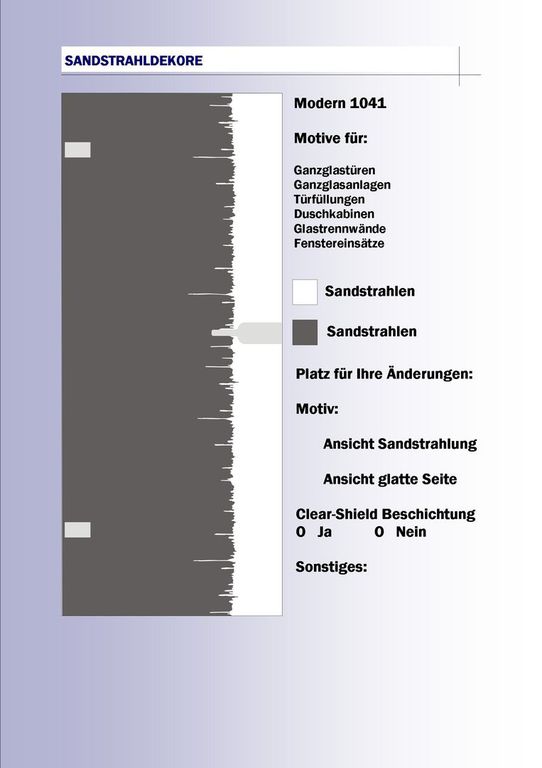 SANDSTRAHLDEKORE

Modern 1041

Motive für:

Ganzglastüren
Ganzglasanlagen
Türfüllungen
Duschkabinen
Glastrennwände
Fenstereinsätze

Sandstrahlen

Sandstrahlen

Platz für Ihre Änderungen:

Motiv:

Ansicht Sandstrahlung

Ansicht glatte Seite

Clear-Shield Beschichtung
O Ja O Nein

Sonstiges: